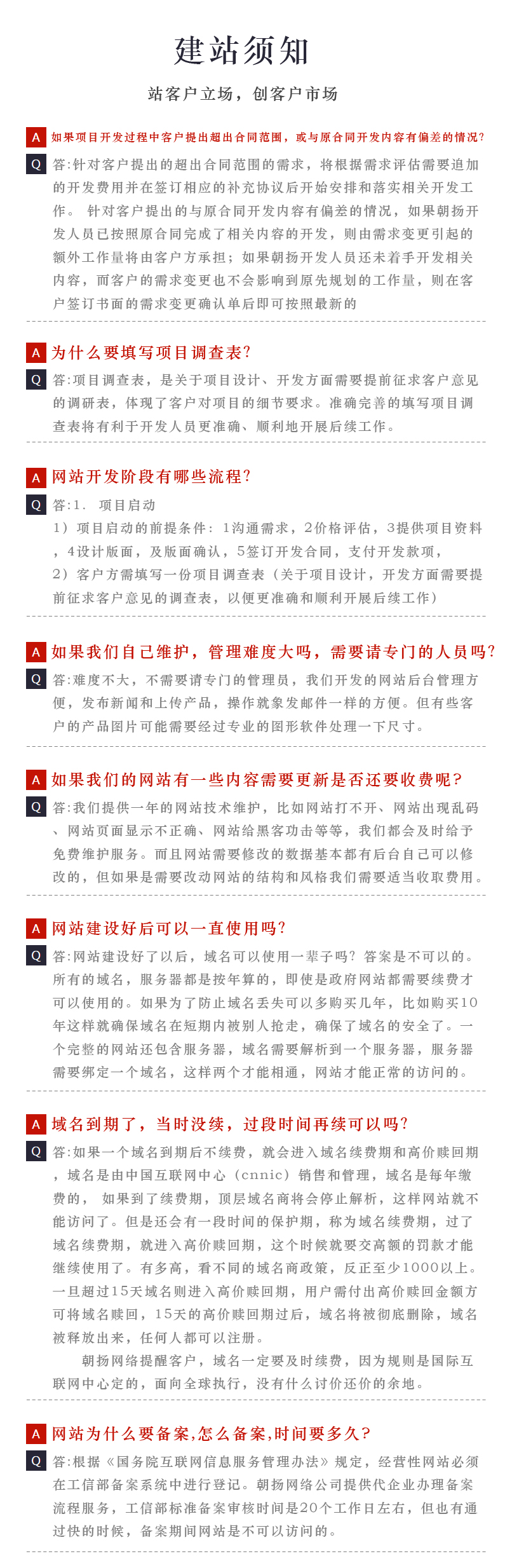 建站须知

站客户立场，创客户市场

A 如果项目开发过程中客户提出超出合同范围，或与原合同开发内容有偏差的情况？

Q 答：针对客户提出的超出合同范围的需求，将根据需求评估需要追加的开发费用并在签订相应的补充协议后开始安排和落实相关开发工作。 针对客户提出的与原合同开发内容有偏差的情况，如果朝扬开发人员已按照原合同完成了相关内容的开发，则由需求变更引起的额外工作量将由客户方承担；如果朝扬开发人员还未着手开发相关内容，而客户的需求变更也不会影响到原先规划的工作量，则在客户签订书面的需求变更确认单后即可按照最新的

A 为什么要填写项目调查表？

Q 答：项目调查表，是关于项目设计、开发方面需要提前征求客户意见的调研表，体现了客户对项目的细节要求。准确完善的填写项目调查表将有利于开发人员更准确、顺利地开展后续工作。

A 网站开发阶段有哪些流程？

Q 答：1. 项目启动
1）项目启动的前提条件：1沟通需求，2价格评估，3提供项目资料，4设计版面，及版面确认，5签订开发合同，支付开发款项，
2）客户方需填写一份项目调查表（关于项目设计，开发方面需要提前征求客户意见的调查表，以便更准确和顺利开展后续工作）

A 如果我们自己维护，管理难度大吗，需要请专门的人员吗？

Q 答：难度不大，不需要请专门的管理员，我们开发的网站后台管理方便，发布新闻和上传产品，操作就象发邮件一样的方便。但有些客户的产品图片可能需要经过专业的图形软件处理一下尺寸。

A 如果我们的网站有一些内容需要更新是否还要收费呢？

Q 答：我们提供一年的网站技术维护，比如网站打不开、网站出现乱码、网站页面显示不正确、网站给黑客功击等等，我们都会及时给予免费维护服务。而且网站需要修改的数据基本都有后台自己可以修改的，但如果是需要改动网站的结构和风格我们需要适当收取费用。

A 网站建设好后可以一直使用吗？

Q 答：网站建设好了以后，域名可以使用一辈子吗？答案是不可以的。所有的域名，服务器都是按年算的，即使是政府网站都需要续费才可以使用的。如果为了防止域名丢失可以多购买几年，比如购买10年这样就确保域名在短期内被别人抢走，确保了域名的安全了。一个完整的网站还包含服务器，域名需要解析到一个服务器，服务器需要绑定一个域名，这样两个才能相通，网站才能正常的访问的。

A 域名到期了，当时没续，过段时间再续可以吗？

Q 答：如果一个域名到期后不续费，就会进入域名续费期和高价赎回期，域名是由中国互联网中心（cnnic）销售和管理，域名是每年缴费的， 如果到了续费期，顶层域名商将会停止解析，这样网站就不能访问了。但是还会有一段时间的保护期，称为域名续费期，过了域名续费期，就进入高价赎回期，这个时候就要交高额的罚款才能继续使用了。有多高，看不同的域名商政策，反正至少1000以上。一旦超过15天域名则进入高价赎回期，用户需付出高价赎回金额方可将域名赎回，15天的高价赎回期过后，域名将被彻底删除，域名被释放出来，任何人都可以注册。

朝扬网络提醒客户，域名一定要及时续费，因为规则是国际互联网中心定的，面向全球执行，没有什么讨价还价的余地。

A 网站为什么要备案,怎么备案,时间要多久？

Q 答：根据《国务院互联网信息服务管理办法》规定，经营性网站必须在工信部备案系统中进行登记。朝扬网络公司提供代企业办理备案流程服务，工信部标准备案审核时间是20个工作日左右，但也有通过快的时候，备案期间网站是不可以访问的。